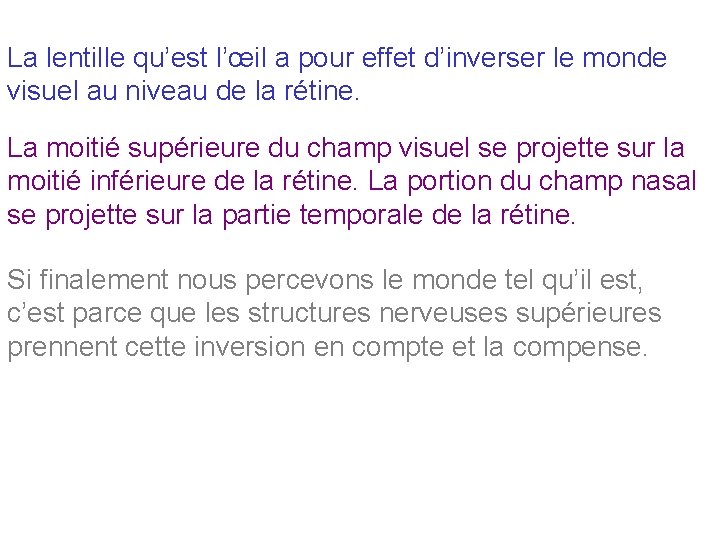 La lentille qu’est l’œil a pour effet d’inverser le monde visuel au niveau de la rétine.

La moitié supérieure du champ visuel se projette sur la moitié inférieure de la rétine. La portion du champ nasal se projette sur la partie temporale de la rétine.

Si finalement nous percevons le monde tel qu’il est, c’est parce que les structures nerveuses supérieures prennent cette inversion en compte et la compense.